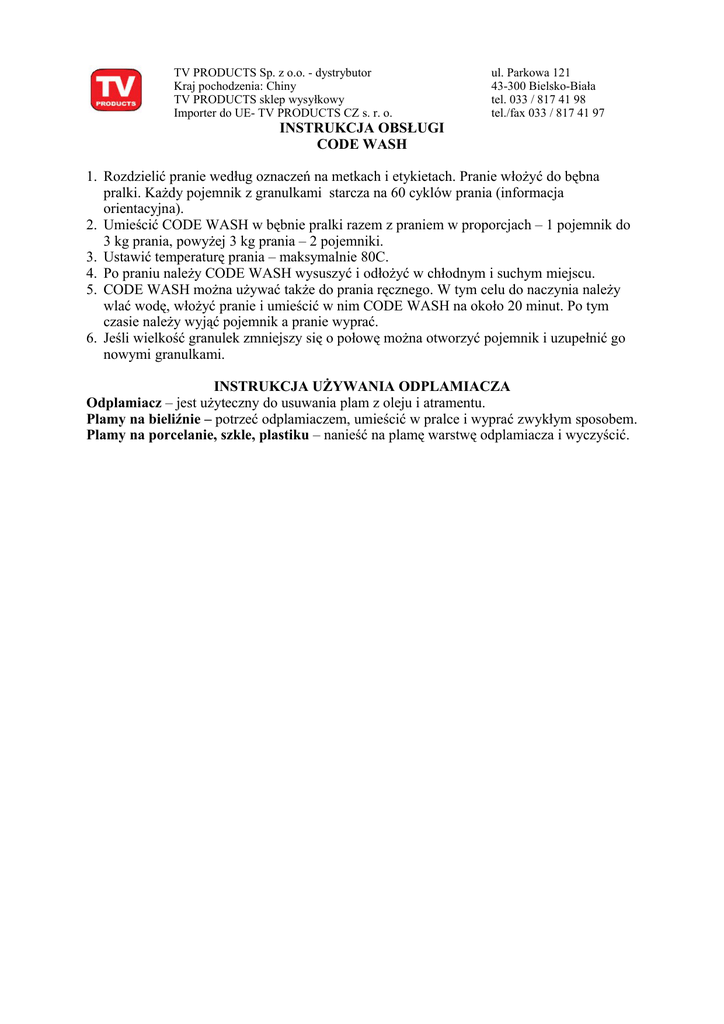 TV PRODUCTS

TV PRODUCTS Sp. z o.o. - dystrybutor
Kraj pochodzenia: Chiny
TV PRODUCTS sklep wysyłkowy
Importer do UE- TV PRODUCTS CZ s. r. o.

ul. Parkowa 121
43-300 Bielsko-Biała
tel. 033 / 817 41 98
tel./fax 033 / 817 41 97

INSTRUKCJA OBSŁUGI
CODE WASH

1. Rozdzielić pranie według oznaczeń na metkach i etykietach. Pranie włożyć do bębna pralki. Każdy pojemnik z granulkami starcza na 60 cyklów prania (informacja orientacyjna).
2. Umieścić CODE WASH w bębnie pralki razem z praniem w proporcjach – 1 pojemnik do 3 kg prania, powyżej 3 kg prania – 2 pojemniki.
3. Ustawić temperaturę prania – maksymalnie 80C.
4. Po praniu należy CODE WASH wysuszyć i odłożyć w chłodnym i suchym miejscu.
5. CODE WASH można używać także do prania ręcznego. W tym celu do naczynia należy wlać wodę, włożyć pranie i umieścić w nim CODE WASH na około 20 minut. Po tym czasie należy wyjąć pojemnik a pranie wyprać.
6. Jeśli wielkość granulek zmniejszy się o połowę można otworzyć pojemnik i uzupełnić go nowymi granulkami.

INSTRUKCJA UŻYWANIA ODPLAMIACZA
Odplamiacz – jest użyteczny do usuwania plam z oleju i atramentu.
Plamy na bieliźnie – potrzeć odplamiaczem, umieścić w pralce i wyprać zwykłym sposobem.
Plamy na porcelanie, szkle, plastiku – nanieść na plamę warstwę odplamiacza i wyczyścić.